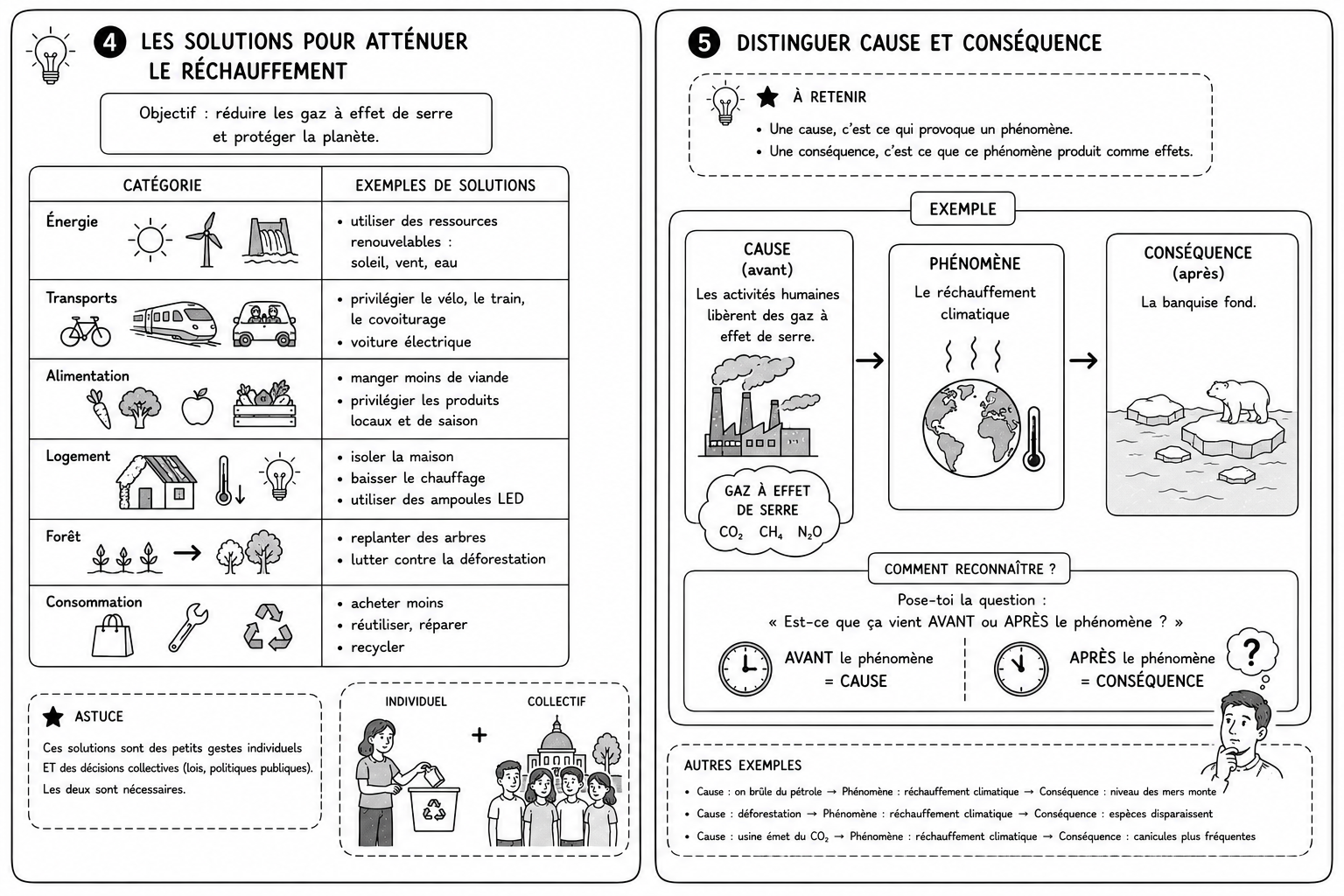 4 LES SOLUTIONS POUR ATTÉNUER LE RÉCHAUFFEMENT

Objectif : réduire les gaz à effet de serre et protéger la planète.

| CATÉGORIE | EXEMPLES DE SOLUTIONS |
|---|---|
| Énergie | • utiliser des ressources renouvelables : soleil, vent, eau |
| Transports | • privilégier le vélo, le train, le covoiturage • voiture électrique |
| Alimentation | • manger moins de viande • privilégier les produits locaux et de saison |
| Logement | • isoler la maison • baisser le chauffage • utiliser des ampoules LED |
| Forêt | • replanter des arbres • lutter contre la déforestation |
| Consommation | • acheter moins • réutiliser, réparer • recycler |

ASTUCE

Ces solutions sont des petits gestes individuels ET des décisions collectives (lois, politiques publiques). Les deux sont nécessaires.

INDIVIDUEL + COLLECTIF

5 DISTINGUER CAUSE ET CONSÉQUENCE

À RETENIR
• Une cause, c'est ce qui provoque un phénomène.
• Une conséquence, c'est ce que ce phénomène produit comme effets.

EXEMPLE

CAUSE
(avant)
Les activités humaines libèrent des gaz à effet de serre.

GAZ À EFFET DE SERRE
$CO_2$ $CH_4$ $N_2O$

→

PHÉNOMÈNE
Le réchauffement climatique

→

CONSÉQUENCE
(après)
La banquise fond.

COMMENT RECONNAÎTRE ?

Pose-toi la question :
« Est-ce que ça vient AVANT ou APRÈS le phénomène ? »

AVANT le phénomène = CAUSE

APRÈS le phénomène = CONSÉQUENCE

?

AUTRES EXEMPLES
• Cause : on brûle du pétrole → Phénomène : réchauffement climatique → Conséquence : niveau des mers monte
• Cause : déforestation → Phénomène : réchauffement climatique → Conséquence : espèces disparaissent
• Cause : usine émet du $CO_2$ → Phénomène : réchauffement climatique → Conséquence : canicules plus fréquentes